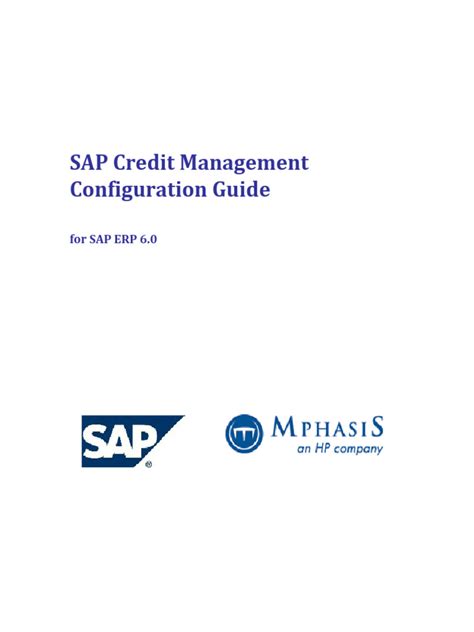 SAP Credit Management Configuration Guide

for SAP ERP 6.0

SAP®

MPHASIS
an HP company